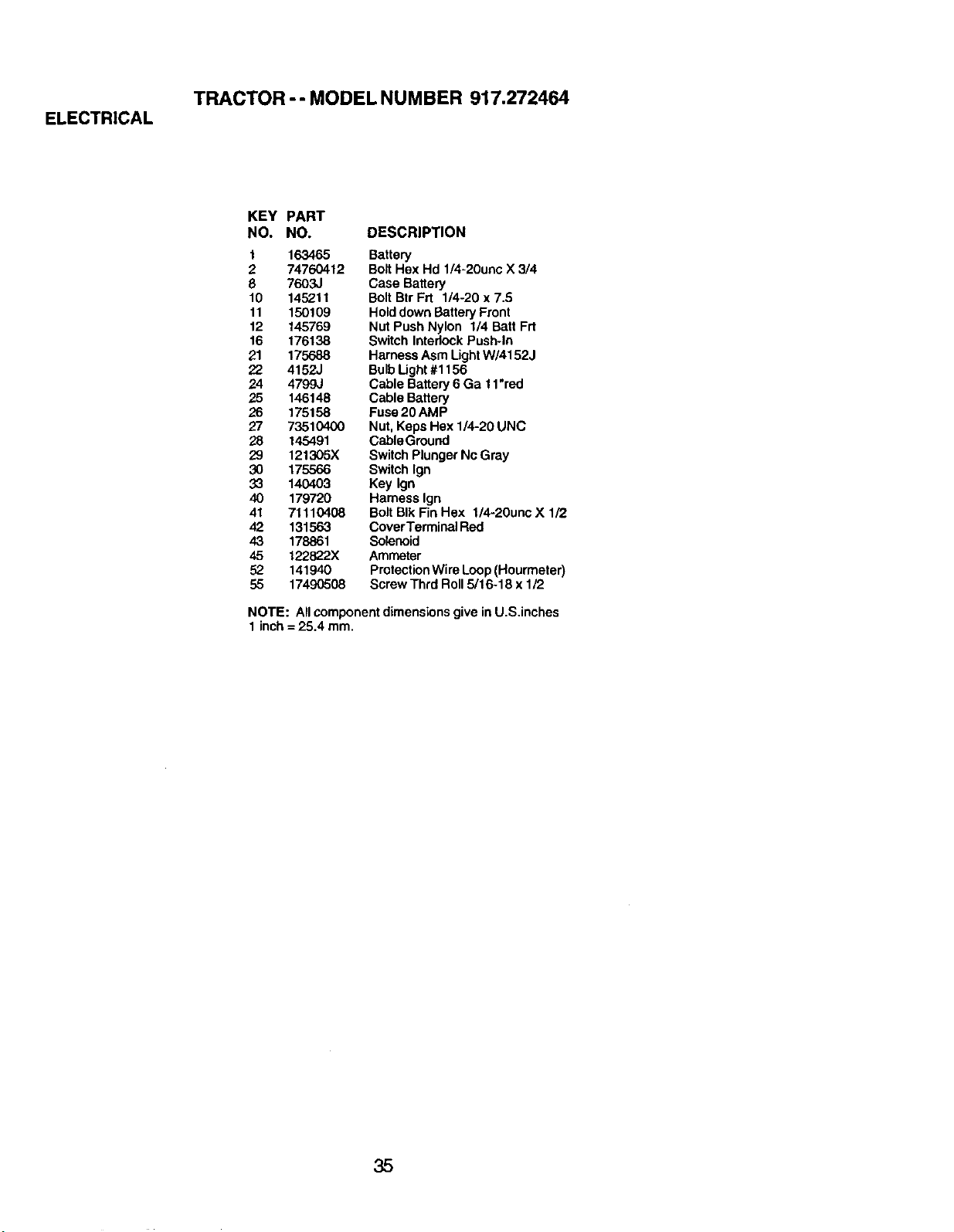 TRACTOR - - MODEL NUMBER 917.272464

ELECTRICAL

| KEY NO. | PART NO. | DESCRIPTION |
|---|---|---|
| 1 | 163465 | Battery |
| 2 | 74760412 | Bolt Hex Hd 1/4-20unc X 3/4 |
| 8 | 7603J | Case Battery |
| 10 | 145211 | Bolt Btr Frt 1/4-20 x 7.5 |
| 11 | 150109 | Hold down Battery Front |
| 12 | 145769 | Nut Push Nylon 1/4 Batt Frt |
| 16 | 176138 | Switch Interlock Push-In |
| 21 | 175688 | Harness Asm Light W/4152J |
| 22 | 4152J | Bulb Light #1156 |
| 24 | 4799J | Cable Battery 6 Ga 11"red |
| 25 | 146148 | Cable Battery |
| 26 | 175158 | Fuse 20 AMP |
| 27 | 73510400 | Nut, Keps Hex 1/4-20 UNC |
| 28 | 145491 | Cable Ground |
| 29 | 121305X | Switch Plunger Nc Gray |
| 30 | 175566 | Switch Ign |
| 33 | 140403 | Key Ign |
| 40 | 179720 | Harness Ign |
| 41 | 71110408 | Bolt Blk Fin Hex 1/4-20unc X 1/2 |
| 42 | 131563 | Cover Terminal Red |
| 43 | 178861 | Solenoid |
| 45 | 122822X | Ammeter |
| 52 | 141940 | Protection Wire Loop (Hourmeter) |
| 55 | 17490508 | Screw Thrd Roll 5/16-18 x 1/2 |

NOTE: All component dimensions give in U.S.inches
1 inch = 25.4 mm.

35